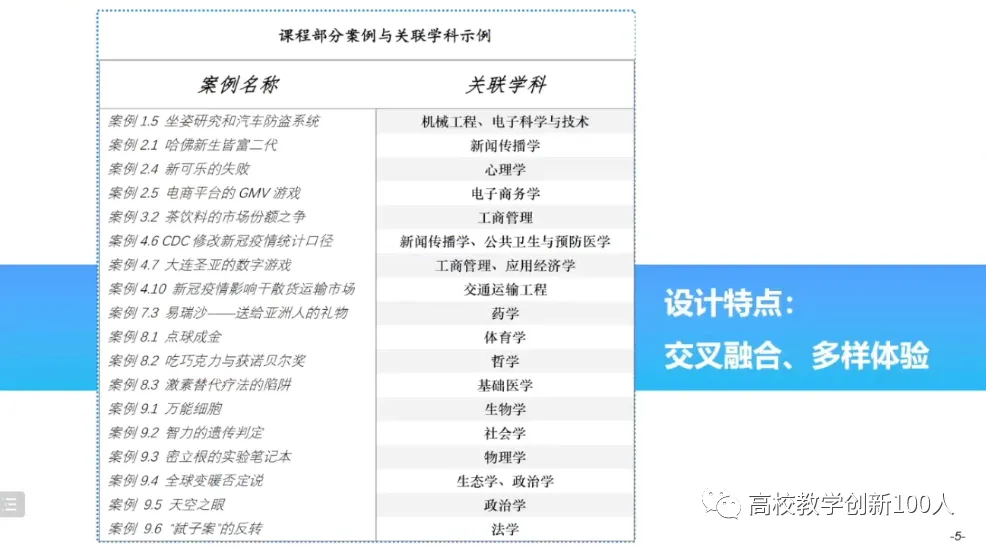 课程部分案例与关联学科示例

| 案例名称 | 关联学科 |
|---|---|
| 案例1.5 坐姿研究和汽车防盗系统 | 机械工程、电子科学与技术 |
| 案例2.1 哈佛新生皆富二代 | 新闻传播学 |
| 案例2.4 新可乐的失败 | 心理学 |
| 案例2.5 电商平台的GMV游戏 | 电子商务学 |
| 案例3.2 茶饮料的市场份额之争 | 工商管理 |
| 案例4.6 CDC修改新冠疫情统计口径 | 新闻传播学、公共卫生与预防医学 |
| 案例4.7 大连圣亚的数字游戏 | 工商管理、应用经济学 |
| 案例4.10 新冠疫情影响干散货运输市场 | 交通运输工程 |
| 案例7.3 易瑞沙——送给亚洲人的礼物 | 药学 |
| 案例8.1 点球成金 | 体育学 |
| 案例8.2 吃巧克力与获诺贝尔奖 | 哲学 |
| 案例8.3 激素替代疗法的陷阱 | 基础医学 |
| 案例9.1 万能细胞 | 生物学 |
| 案例9.2 智力的遗传判定 | 社会学 |
| 案例9.3 密立根的实验笔记本 | 物理学 |
| 案例9.4 全球变暖否定说 | 生态学、政治学 |
| 案例9.5 天空之眼 | 政治学 |
| 案例9.6 “弑子案”的反转 | 法学 |

设计特点：
交叉融合、多样体验

高校教学创新100人

-5-